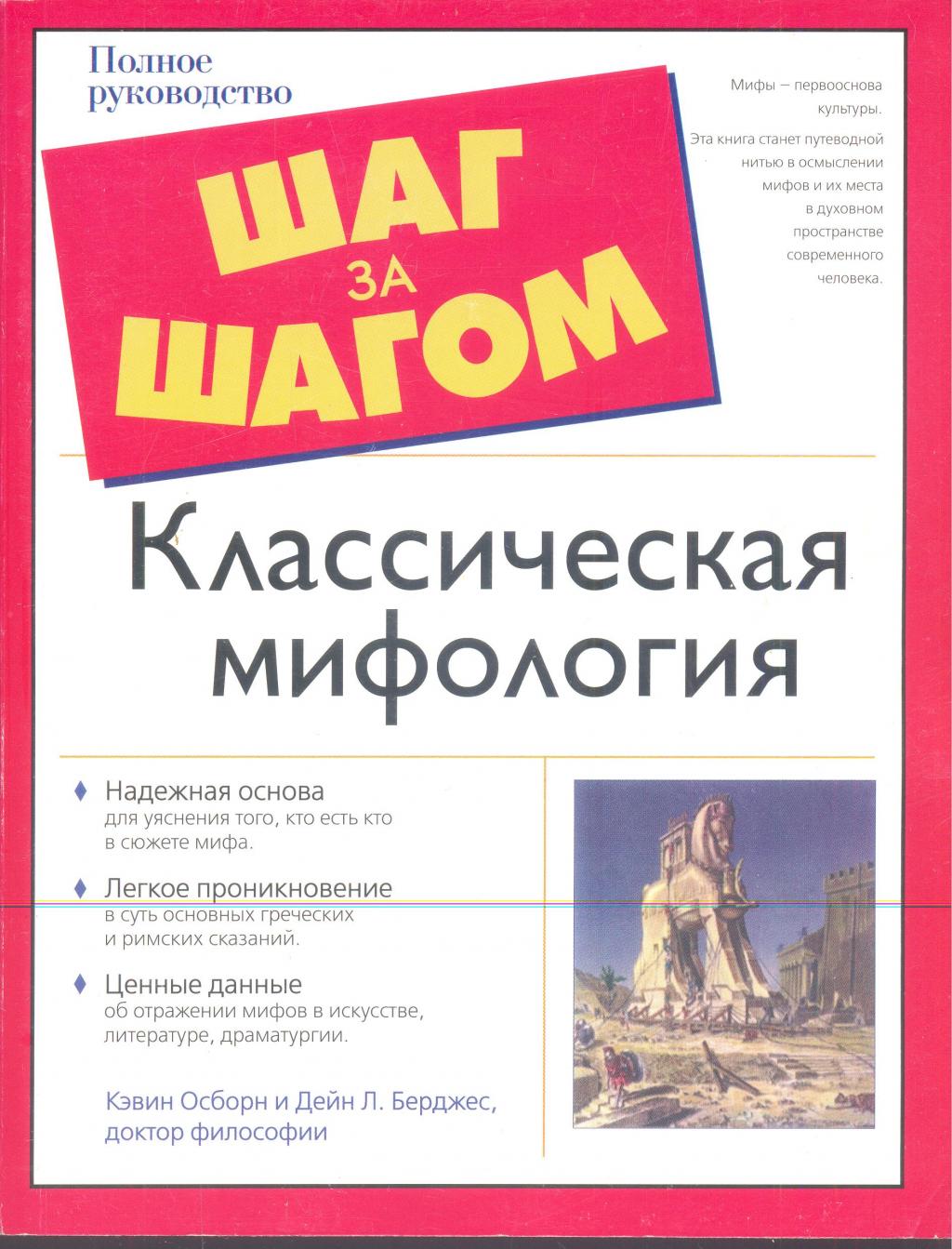 Полное руководство

ШАГ
ЗА
ШАГОМ

Мифы — первооснова культуры.

Эта книга станет путеводной нитью в осмыслении мифов и их места в духовном пространстве современного человека.

Классическая мифология

♦ Надежная основа
для уяснения того, кто есть кто в сюжете мифа.

♦ Легкое проникновение
в суть основных греческих и римских сказаний.

♦ Ценные данные
об отражении мифов в искусстве, литературе, драматургии.

Кэвин Осборн и Дейн Л. Берджес, доктор философии